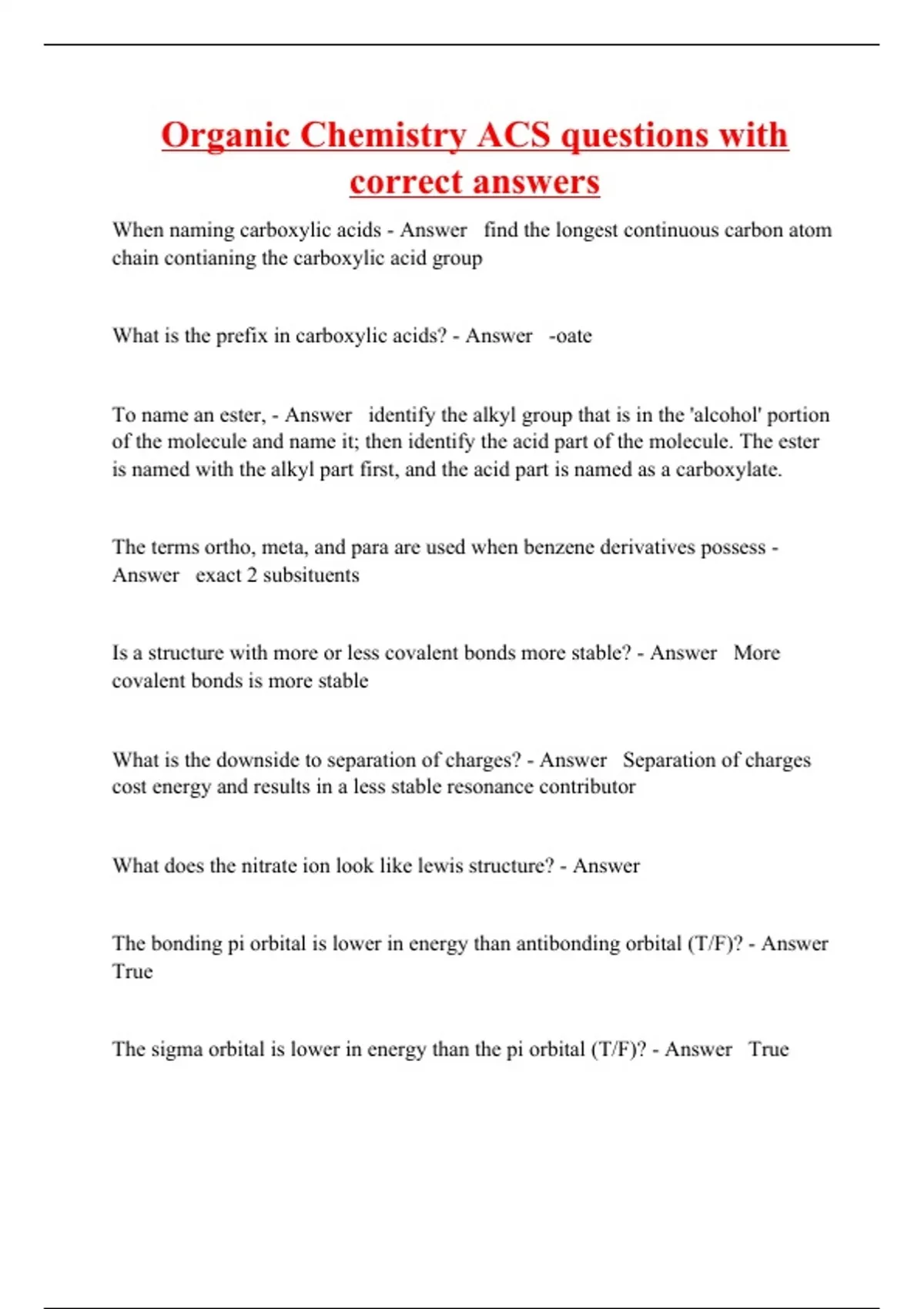 Organic Chemistry ACS questions with correct answers

When naming carboxylic acids - Answer find the longest continuous carbon atom chain contianing the carboxylic acid group

What is the prefix in carboxylic acids? - Answer -oate

To name an ester, - Answer identify the alkyl group that is in the 'alcohol' portion of the molecule and name it; then identify the acid part of the molecule. The ester is named with the alkyl part first, and the acid part is named as a carboxylate.

The terms ortho, meta, and para are used when benzene derivatives possess - Answer exact 2 subsituents

Is a structure with more or less covalent bonds more stable? - Answer More covalent bonds is more stable

What is the downside to separation of charges? - Answer Separation of charges cost energy and results in a less stable resonance contributor

What does the nitrate ion look like lewis structure? - Answer

The bonding pi orbital is lower in energy than antibonding orbital (T/F)? - Answer True

The sigma orbital is lower in energy than the pi orbital (T/F)? - Answer True